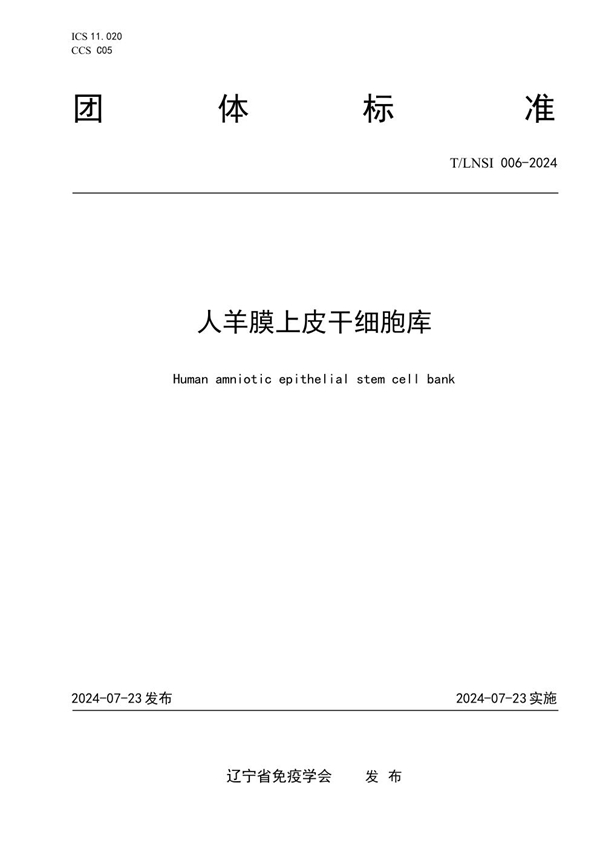 ICS 11.020
CCS C05

团 体 标 准

T/LNSI 006-2024

人羊膜上皮干细胞库

Human amniotic epithelial stem cell bank

2024-07-23 发布

2024-07-23 实施

辽宁省免疫学会 发 布